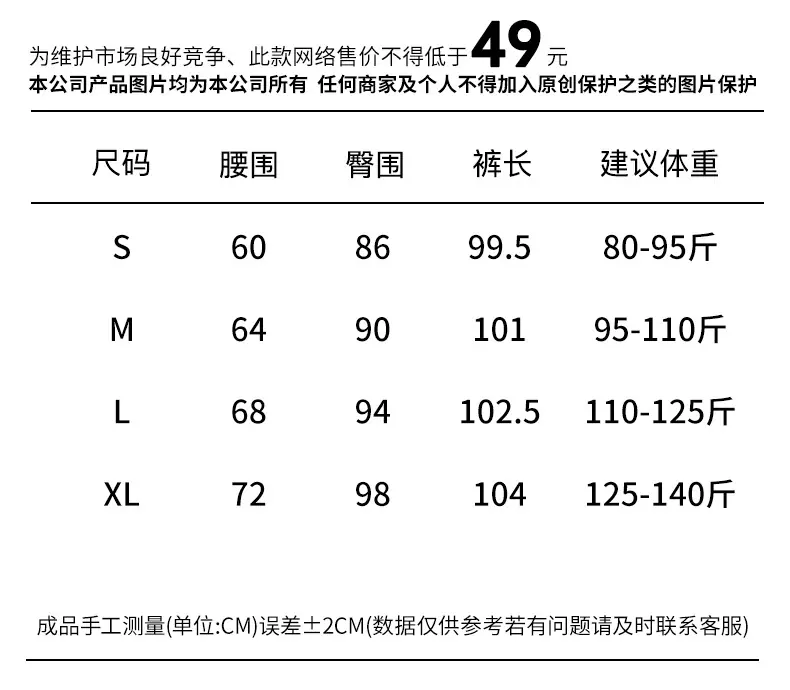 为维护市场良好竞争、此款网络售价不得低于49元
本公司产品图片均为本公司所有 任何商家及个人不得加入原创保护之类的图片保护

| 尺码 | 腰围 | 臀围 | 裤长 | 建议体重 |
|---|---|---|---|---|
| S | 60 | 86 | 99.5 | 80-95斤 |
| M | 64 | 90 | 101 | 95-110斤 |
| L | 68 | 94 | 102.5 | 110-125斤 |
| XL | 72 | 98 | 104 | 125-140斤 |

成品手工测量(单位:CM)误差±2CM(数据仅供参考若有问题请及时联系客服)